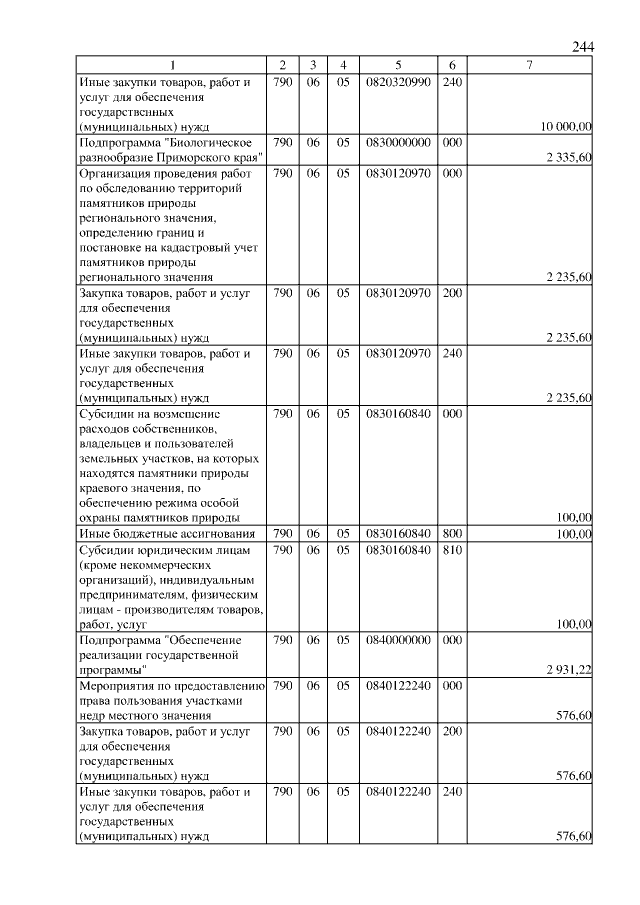 244

| 1 | 2 | 3 | 4 | 5 | 6 | 7 |
|---|---|---|---|---|---|---|
| Иные закупки товаров, работ и услуг для обеспечения государственных (муниципальных) нужд | 790 | 06 | 05 | 0820320990 | 240 | 10 000,00 |
| Подпрограмма "Биологическое разнообразие Приморского края" | 790 | 06 | 05 | 0830000000 | 000 | 2 335,60 |
| Организация проведения работ по обследованию территорий памятников природы регионального значения, определению границ и постановке на кадастровый учет памятников природы регионального значения | 790 | 06 | 05 | 0830120970 | 000 | 2 235,60 |
| Закупка товаров, работ и услуг для обеспечения государственных (муниципальных) нужд | 790 | 06 | 05 | 0830120970 | 200 | 2 235,60 |
| Иные закупки товаров, работ и услуг для обеспечения государственных (муниципальных) нужд | 790 | 06 | 05 | 0830120970 | 240 | 2 235,60 |
| Субсидии на возмещение расходов собственников, владельцев и пользователей земельных участков, на которых находятся памятники природы краевого значения, по обеспечению режима особой охраны памятников природы | 790 | 06 | 05 | 0830160840 | 000 | 100,00 |
| Иные бюджетные ассигнования | 790 | 06 | 05 | 0830160840 | 800 | 100,00 |
| Субсидии юридическим лицам (кроме некоммерческих организаций), индивидуальным предпринимателям, физическим лицам - производителям товаров, работ, услуг | 790 | 06 | 05 | 0830160840 | 810 | 100,00 |
| Подпрограмма "Обеспечение реализации государственной программы" | 790 | 06 | 05 | 0840000000 | 000 | 2 931,22 |
| Мероприятия по предоставлению права пользования участками недр местного значения | 790 | 06 | 05 | 0840122240 | 000 | 576,60 |
| Закупка товаров, работ и услуг для обеспечения государственных (муниципальных) нужд | 790 | 06 | 05 | 0840122240 | 200 | 576,60 |
| Иные закупки товаров, работ и услуг для обеспечения государственных (муниципальных) нужд | 790 | 06 | 05 | 0840122240 | 240 | 576,60 |